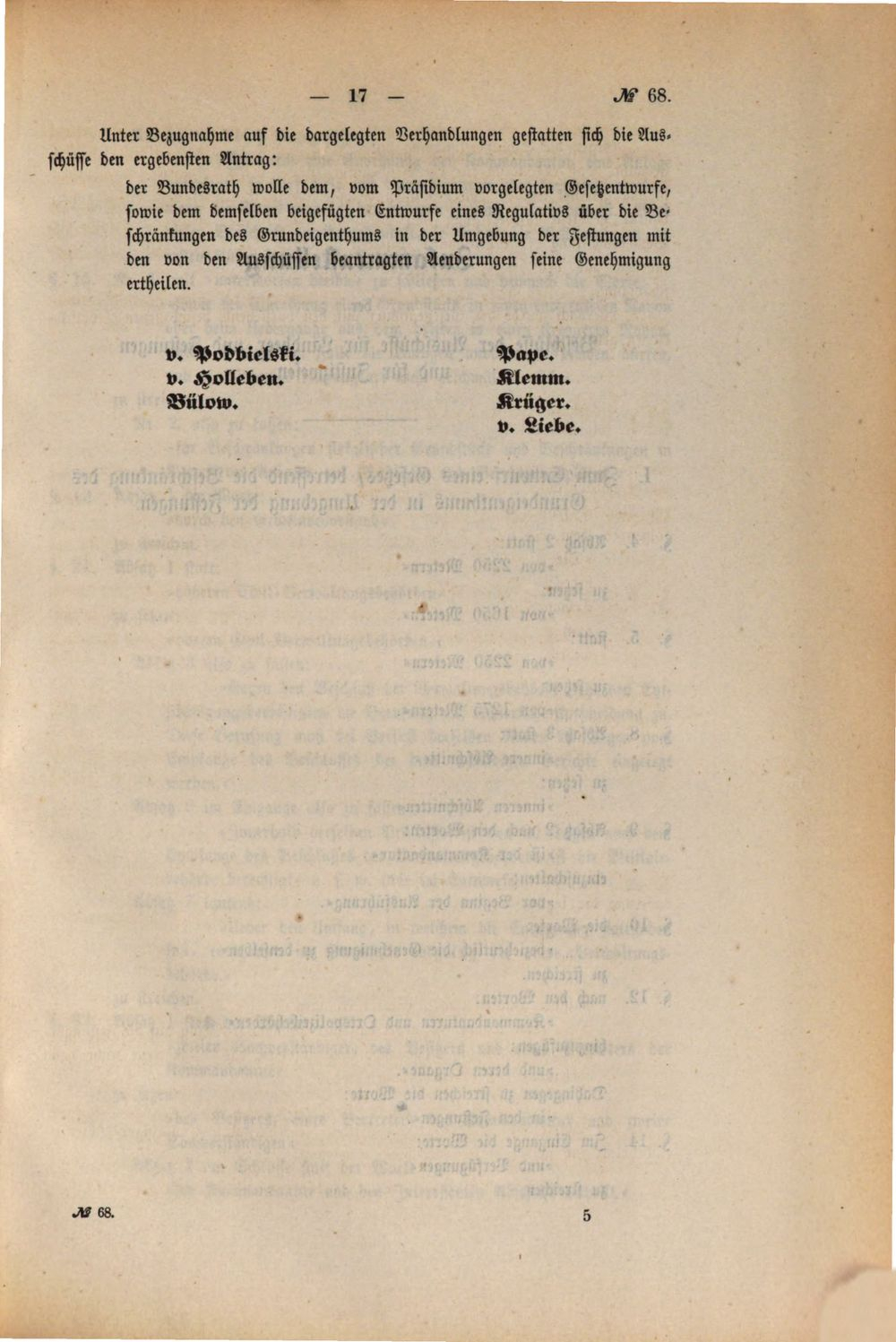 — 17 — № 68.

Unter Bezugnahme auf die dargelegten Verhandlungen gestatten sich die Ausschüsse den ergebensten Antrag:

der Bundesrath wolle dem, vom Präsidium vorgelegten Gesetzentwurfe, sowie dem demselben beigefügten Entwurfe eines Regulativs über die Beschränkungen des Grundeigenthums in der Umgebung der Festungen mit den von den Ausschüssen beantragten Aenderungen seine Genehmigung ertheilen.

v. Podbielski.
v. Holleben.
Bülow.

Pape.
Klemm.
Krüger.
v. Liebe.

№ 68. 5